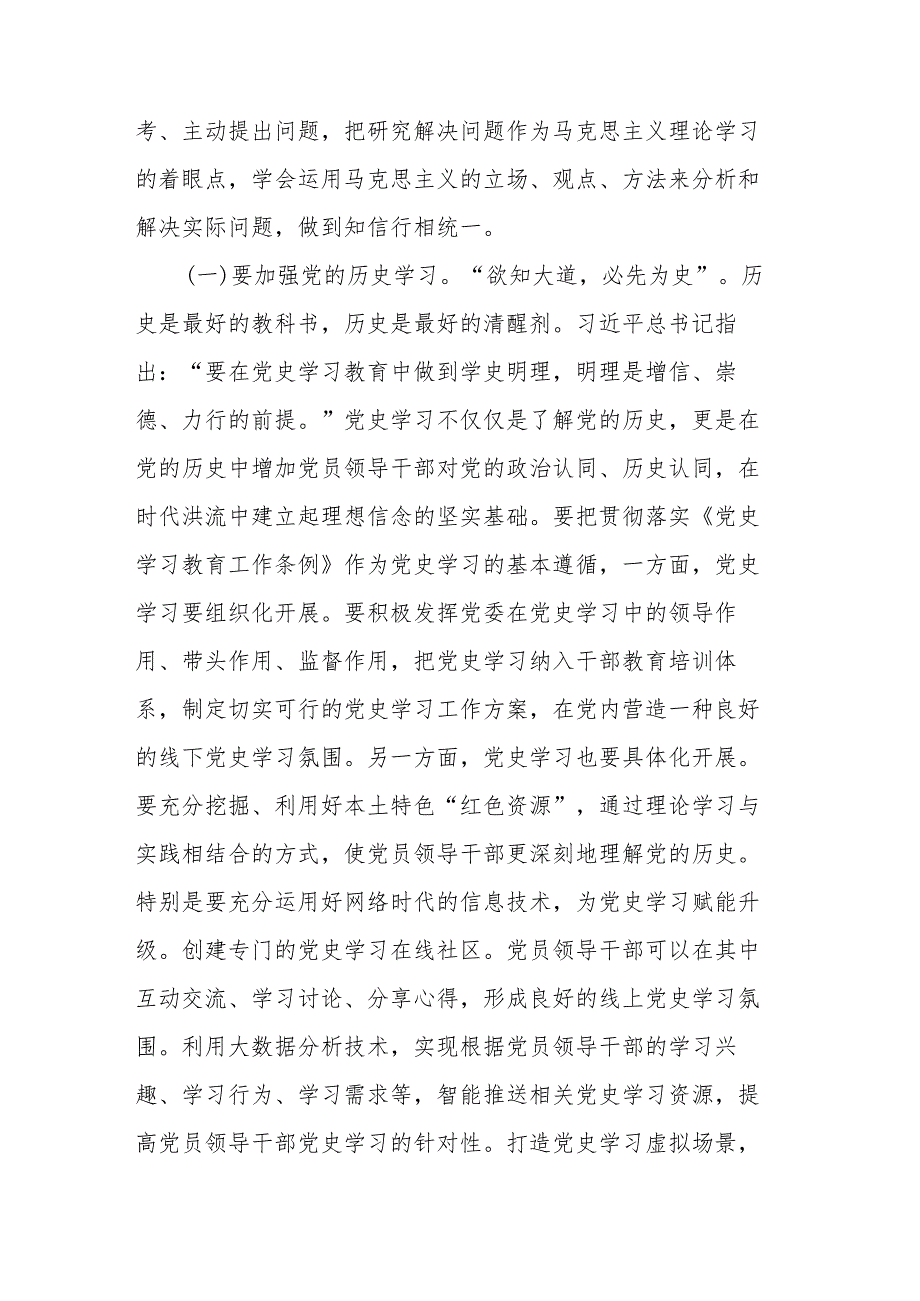 考、主动提出问题，把研究解决问题作为马克思主义理论学习的着眼点，学会运用马克思主义的立场、观点、方法来分析和解决实际问题，做到知信行相统一。

(一)要加强党的历史学习。“欲知大道，必先为史”。历史是最好的教科书，历史是最好的清醒剂。习近平总书记指出：“要在党史学习教育中做到学史明理，明理是增信、崇德、力行的前提。”党史学习不仅仅是了解党的历史，更是在党的历史中增加党员领导干部对党的政治认同、历史认同，在时代洪流中建立起理想信念的坚实基础。要把贯彻落实《党史学习教育工作条例》作为党史学习的基本遵循，一方面，党史学习要组织化开展。要积极发挥党委在党史学习中的领导作用、带头作用、监督作用，把党史学习纳入干部教育培训体系，制定切实可行的党史学习工作方案，在党内营造一种良好的线下党史学习氛围。另一方面，党史学习也要具体化开展。要充分挖掘、利用好本土特色“红色资源”，通过理论学习与实践相结合的方式，使党员领导干部更深刻地理解党的历史。特别是要充分运用好网络时代的信息技术，为党史学习赋能升级。创建专门的党史学习在线社区。党员领导干部可以在其中互动交流、学习讨论、分享心得，形成良好的线上党史学习氛围。利用大数据分析技术，实现根据党员领导干部的学习兴趣、学习行为、学习需求等，智能推送相关党史学习资源，提高党员领导干部党史学习的针对性。打造党史学习虚拟场景，